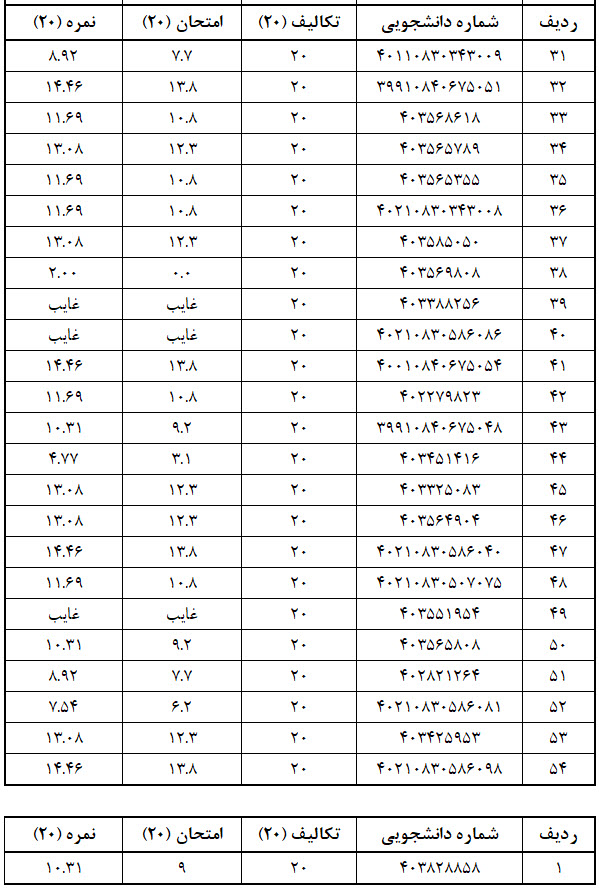 | ردیف | شماره دانشجویی | تکالیف (۲۰) | امتحان (۲۰) | نمره (۲۰) |
|---|---|---|---|---|
| ۳۱ | ۴۰۱۱۰۸۳۰۳۴۳۰۰۹ | ۲۰ | ۷.۷ | ۸.۹۲ |
| ۳۲ | ۳۹۹۱۰۸۴۰۶۷۵۰۵۱ | ۲۰ | ۱۳.۸ | ۱۴.۴۶ |
| ۳۳ | ۴۰۳۵۶۸۶۱۸ | ۲۰ | ۱۰.۸ | ۱۱.۶۹ |
| ۳۴ | ۴۰۳۵۶۵۷۸۹ | ۲۰ | ۱۲.۳ | ۱۳.۰۸ |
| ۳۵ | ۴۰۳۵۶۵۳۵۵ | ۲۰ | ۱۰.۸ | ۱۱.۶۹ |
| ۳۶ | ۴۰۲۱۰۸۳۰۳۴۳۰۰۸ | ۲۰ | ۱۰.۸ | ۱۱.۶۹ |
| ۳۷ | ۴۰۳۵۸۵۰۵۰ | ۲۰ | ۱۲.۳ | ۱۳.۰۸ |
| ۳۸ | ۴۰۳۵۶۹۸۰۸ | ۲۰ | ۰.۰ | ۲.۰۰ |
| ۳۹ | ۴۰۳۳۸۸۲۵۶ | ۲۰ | غایب | غایب |
| ۴۰ | ۴۰۲۱۰۸۳۰۵۸۶۰۸۶ | ۲۰ | غایب | غایب |
| ۴۱ | ۴۰۰۱۰۸۴۰۶۷۵۰۵۴ | ۲۰ | ۱۳.۸ | ۱۴.۴۶ |
| ۴۲ | ۴۰۲۲۷۹۸۲۳ | ۲۰ | ۱۰.۸ | ۱۱.۶۹ |
| ۴۳ | ۳۹۹۱۰۸۴۰۶۷۵۰۴۸ | ۲۰ | ۹.۲ | ۱۰.۳۱ |
| ۴۴ | ۴۰۳۴۵۱۴۱۶ | ۲۰ | ۳.۱ | ۴.۷۷ |
| ۴۵ | ۴۰۳۳۲۵۰۸۳ | ۲۰ | ۱۲.۳ | ۱۳.۰۸ |
| ۴۶ | ۴۰۳۵۶۴۹۰۴ | ۲۰ | ۱۲.۳ | ۱۳.۰۸ |
| ۴۷ | ۴۰۲۱۰۸۳۰۵۸۶۰۴۰ | ۲۰ | ۱۳.۸ | ۱۴.۴۶ |
| ۴۸ | ۴۰۲۱۰۸۳۰۵۰۷۰۷۵ | ۲۰ | ۱۰.۸ | ۱۱.۶۹ |
| ۴۹ | ۴۰۳۵۵۱۹۵۴ | ۲۰ | غایب | غایب |
| ۵۰ | ۴۰۳۵۶۵۸۰۸ | ۲۰ | ۹.۲ | ۱۰.۳۱ |
| ۵۱ | ۴۰۲۸۲۱۲۶۴ | ۲۰ | ۷.۷ | ۸.۹۲ |
| ۵۲ | ۴۰۲۱۰۸۳۰۵۸۶۰۸۱ | ۲۰ | ۶.۲ | ۷.۵۴ |
| ۵۳ | ۴۰۳۴۲۵۹۵۳ | ۲۰ | ۱۲.۳ | ۱۳.۰۸ |
| ۵۴ | ۴۰۲۱۰۸۳۰۵۸۶۰۹۸ | ۲۰ | ۱۳.۸ | ۱۴.۴۶ |

| ردیف | شماره دانشجویی | تکالیف (۲۰) | امتحان (۲۰) | نمره (۲۰) |
|---|---|---|---|---|
| ۱ | ۴۰۳۸۲۸۸۵۸ | ۲۰ | ۹ | ۱۰.۳۱ |